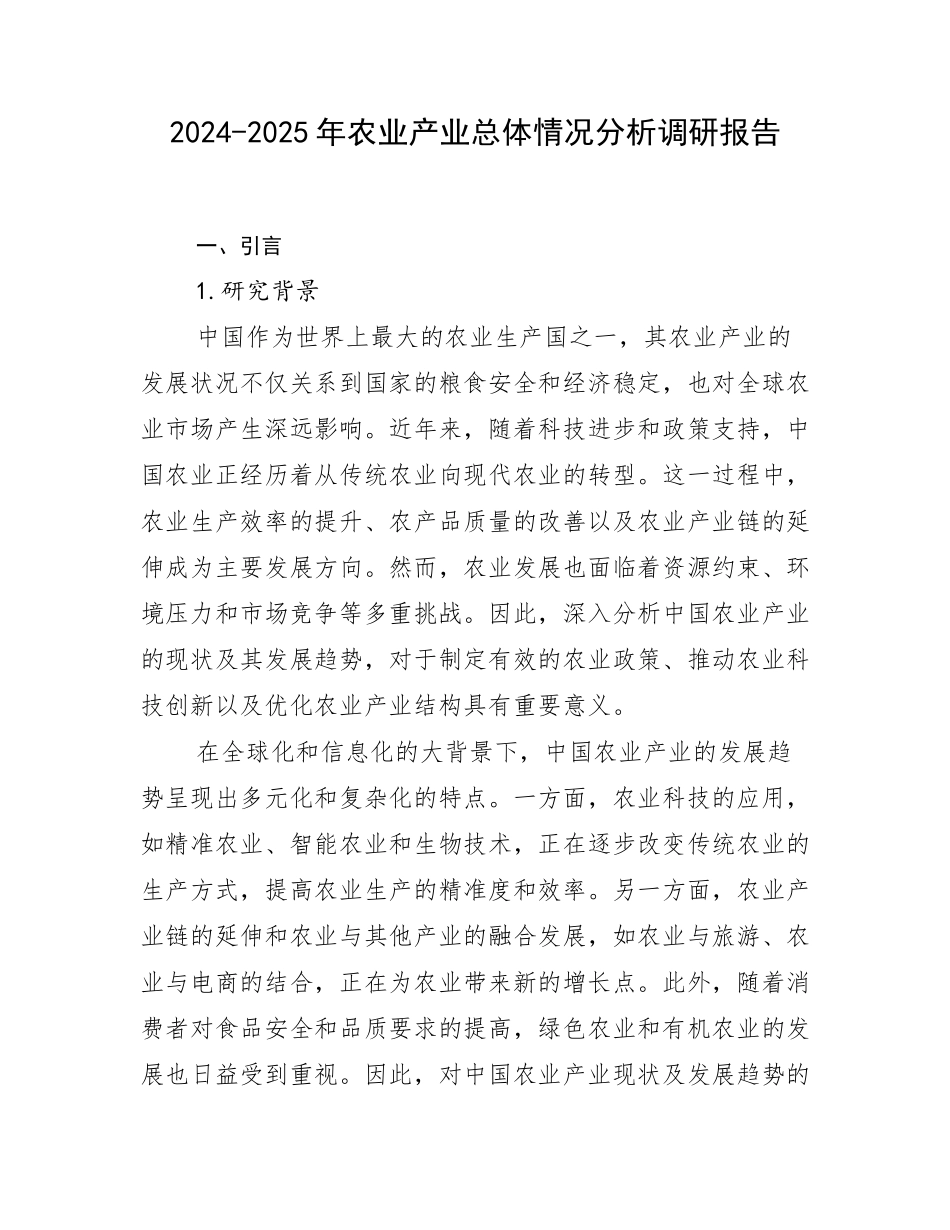 2024-2025年农业产业总体情况分析调研报告

一、引言

1.研究背景

中国作为世界上最大的农业生产国之一，其农业产业的发展状况不仅关系到国家的粮食安全和经济稳定，也对全球农业市场产生深远影响。近年来，随着科技进步和政策支持，中国农业正经历着从传统农业向现代农业的转型。这一过程中，农业生产效率的提升、农产品质量的改善以及农业产业链的延伸成为主要发展方向。然而，农业发展也面临着资源约束、环境压力和市场竞争等多重挑战。因此，深入分析中国农业产业的现状及其发展趋势，对于制定有效的农业政策、推动农业科技创新以及优化农业产业结构具有重要意义。

在全球化和信息化的大背景下，中国农业产业的发展趋势呈现出多元化和复杂化的特点。一方面，农业科技的应用，如精准农业、智能农业和生物技术，正在逐步改变传统农业的生产方式，提高农业生产的精准度和效率。另一方面，农业产业链的延伸和农业与其他产业的融合发展，如农业与旅游、农业与电商的结合，正在为农业带来新的增长点。此外，随着消费者对食品安全和品质要求的提高，绿色农业和有机农业的发展也日益受到重视。因此，对中国农业产业现状及发展趋势的